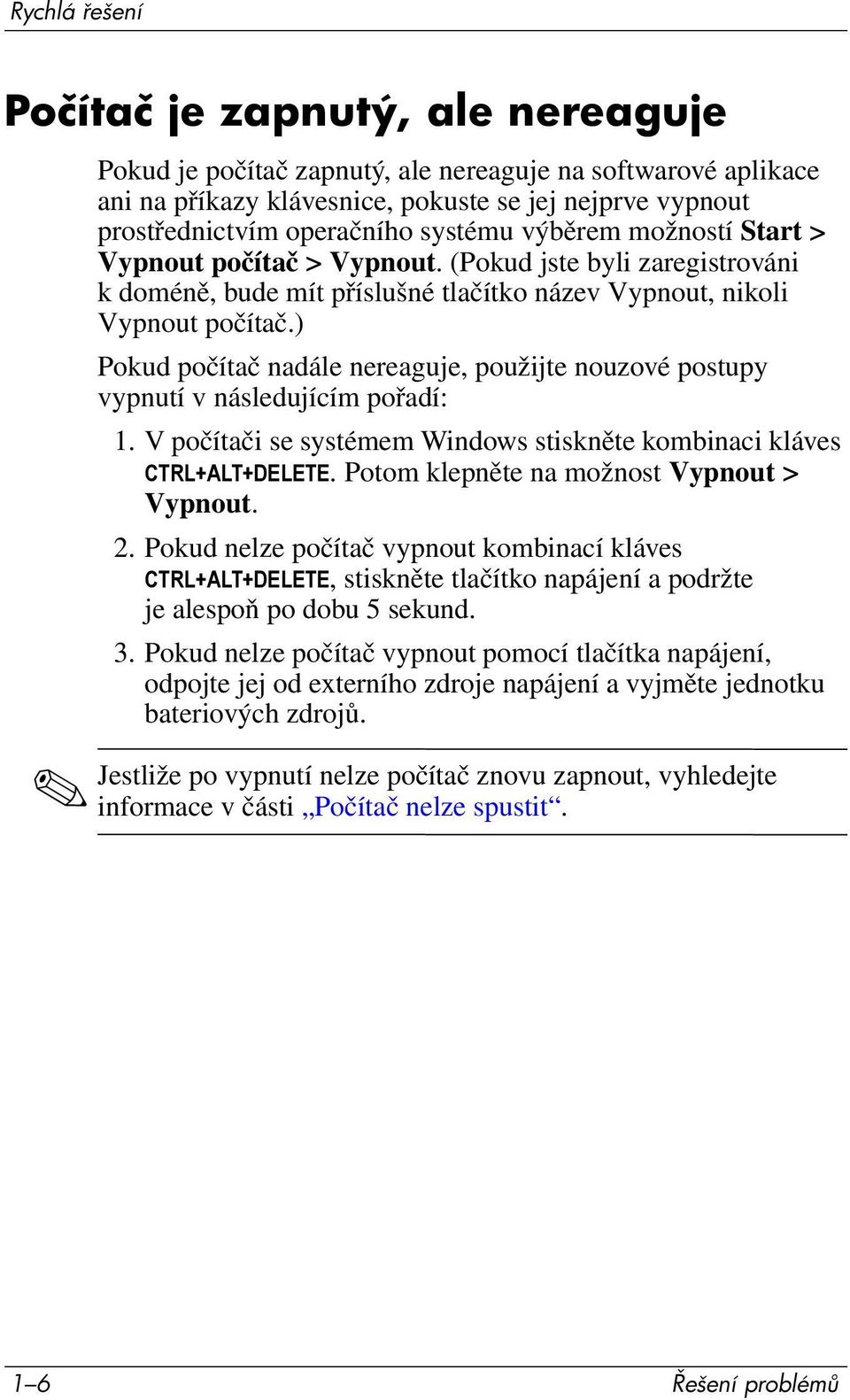 Rychlá řešení

Počítač je zapnutý, ale nereaguje

Pokud je počítač zapnutý, ale nereaguje na softwarové aplikace ani na příkazy klávesnice, pokuste se jej nejprve vypnout prostřednictvím operačního systému výběrem možností Start > Vypnout počítač > Vypnout. (Pokud jste byli zaregistrováni k doméně, bude mít příslušné tlačítko název Vypnout, nikoli Vypnout počítač.)

Pokud počítač nadále nereaguje, použijte nouzové postupy vypnutí v následujícím pořadí:

1. V počítači se systémem Windows stiskněte kombinaci kláves CTRL+ALT+DELETE. Potom klepněte na možnost Vypnout > Vypnout.

2. Pokud nelze počítač vypnout kombinací kláves CTRL+ALT+DELETE, stiskněte tlačítko napájení a podržte je alespoň po dobu 5 sekund.

3. Pokud nelze počítač vypnout pomocí tlačítka napájení, odpojte jej od externího zdroje napájení a vyjměte jednotku bateriových zdrojů.

Jestliže po vypnutí nelze počítač znovu zapnout, vyhledejte informace v části „Počítač nelze spustit“.

1–6

Řešení problémů